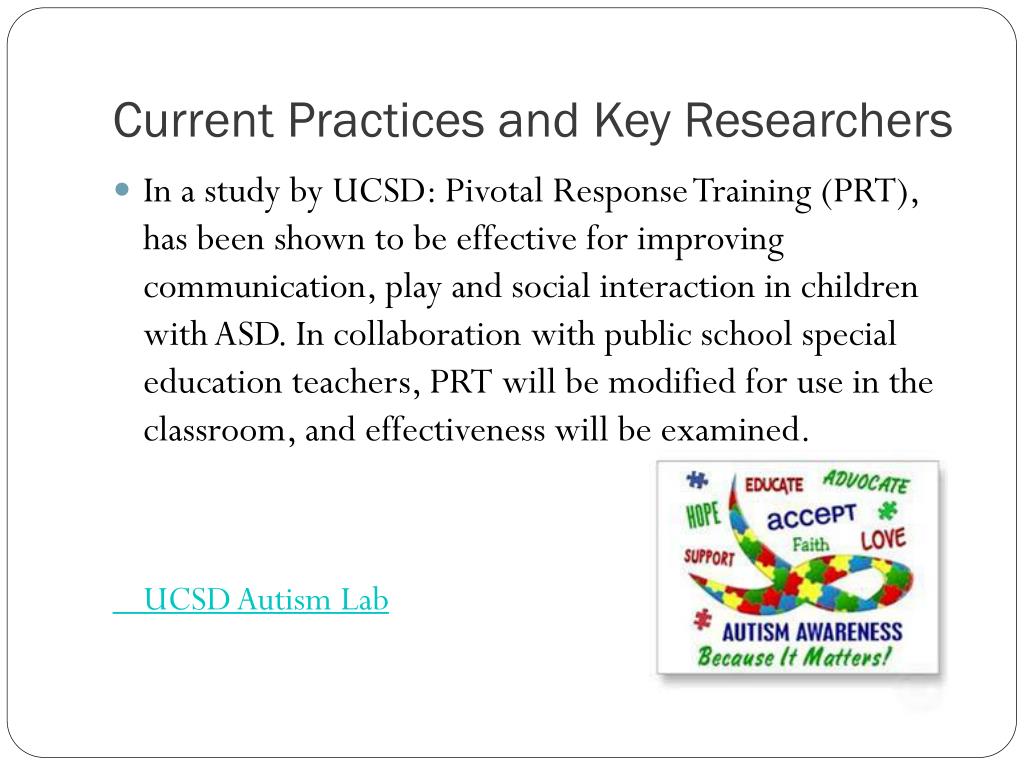 Current Practices and Key Researchers

In a study by UCSD: Pivotal Response Training (PRT), has been shown to be effective for improving communication, play and social interaction in children with ASD. In collaboration with public school special education teachers, PRT will be modified for use in the classroom, and effectiveness will be examined.

UCSD Autism Lab

EDUCATE ADVOCATE
HOPE accept
Faith LOVE
SUPPORT
AUTISM AWARENESS
Because It Matters!